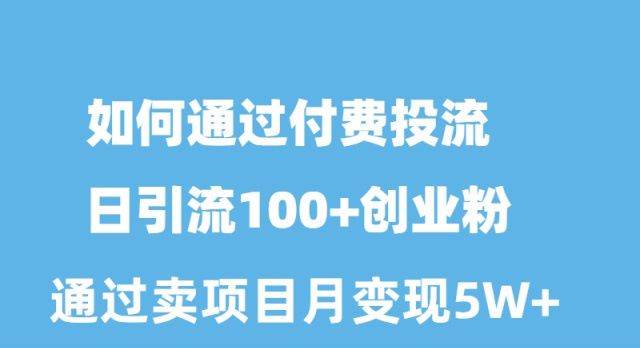 如何通过付费投流
日引流100+创业粉
通过卖项目月变现5W+